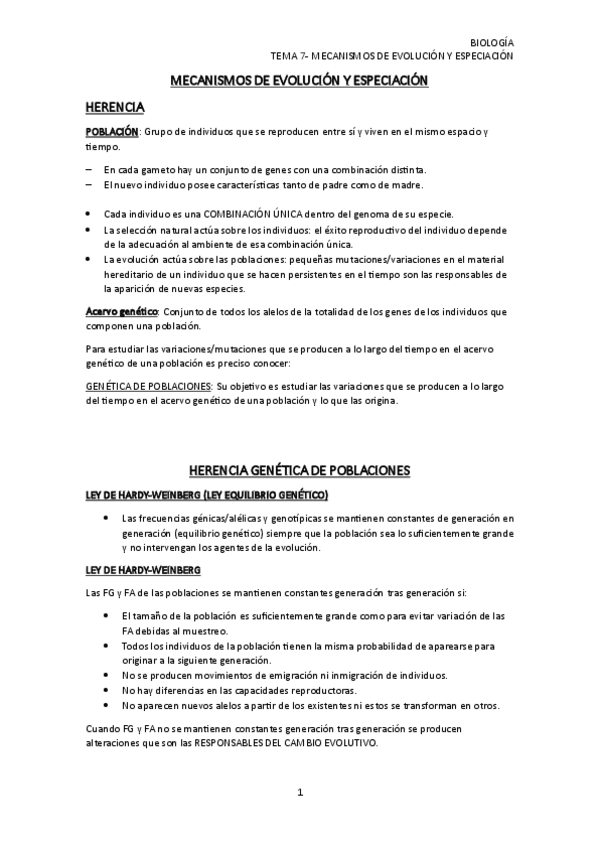 BIOLOGÍA
TEMA 7- MECANISMOS DE EVOLUCIÓN Y ESPECIACIÓN

MECANISMOS DE EVOLUCIÓN Y ESPECIACIÓN

HERENCIA

POBLACIÓN: Grupo de individuos que se reproducen entre sí y viven en el mismo espacio y tiempo.

– En cada gameto hay un conjunto de genes con una combinación distinta.
– El nuevo individuo posee características tanto de padre como de madre.

• Cada individuo es una COMBINACIÓN ÚNICA dentro del genoma de su especie.
• La selección natural actúa sobre los individuos: el éxito reproductivo del individuo depende de la adecuación al ambiente de esa combinación única.
• La evolución actúa sobre las poblaciones: pequeñas mutaciones/variaciones en el material hereditario de un individuo que se hacen persistentes en el tiempo son las responsables de la aparición de nuevas especies.

Acervo genético: Conjunto de todos los alelos de la totalidad de los genes de los individuos que componen una población.

Para estudiar las variaciones/mutaciones que se producen a lo largo del tiempo en el acervo genético de una población es preciso conocer:

GENÉTICA DE POBLACIONES: Su objetivo es estudiar las variaciones que se producen a lo largo del tiempo en el acervo genético de una población y lo que las origina.

HERENCIA GENÉTICA DE POBLACIONES

LEY DE HARDY-WEINBERG (LEY EQUILIBRIO GENÉTICO)

• Las frecuencias génicas/alélicas y genotípicas se mantienen constantes de generación en generación (equilibrio genético) siempre que la población sea lo suficientemente grande y no intervengan los agentes de la evolución.

LEY DE HARDY-WEINBERG

Las FG y FA de las poblaciones se mantienen constantes generación tras generación si:

• El tamaño de la población es suficientemente grande como para evitar variación de las FA debidas al muestreo.
• Todos los individuos de la población tienen la misma probabilidad de aparearse para originar a la siguiente generación.
• No se producen movimientos de emigración ni inmigración de individuos.
• No hay diferencias en las capacidades reproductoras.
• No aparecen nuevos alelos a partir de los existentes ni estos se transforman en otros.

Cuando FG y FA no se mantienen constantes generación tras generación se producen alteraciones que son las RESPONSABLES DEL CAMBIO EVOLUTIVO.

1